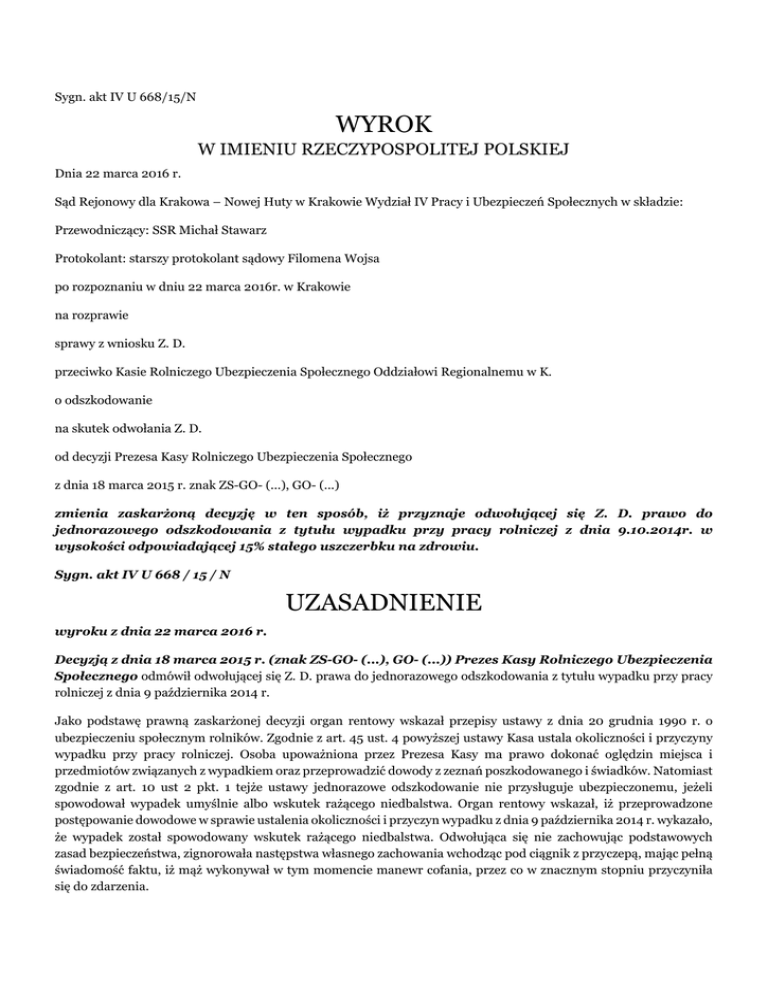 Sygn. akt IV U 668/15/N

WYROK

W IMIENIU RZECZYPOSPOLITEJ POLSKIEJ

Dnia 22 marca 2016 r.

Sąd Rejonowy dla Krakowa – Nowej Huty w Krakowie Wydział IV Pracy i Ubezpieczeń Społecznych w składzie:

Przewodniczący: SSR Michał Stawarz

Protokolant: starszy protokolant sądowy Filomena Wojsa

po rozpoznaniu w dniu 22 marca 2016r. w Krakowie

na rozprawie

sprawy z wniosku Z. D.

przeciwko Kasie Rolniczego Ubezpieczenia Społecznego Oddziałowi Regionalnemu w K.

o odszkodowanie

na skutek odwołania Z. D.

od decyzji Prezesa Kasy Rolniczego Ubezpieczenia Społecznego

z dnia 18 marca 2015 r. znak ZS-GO- (...), GO- (...)

zmienia zaskarżoną decyzję w ten sposób, iż przyznaje odwołującej się Z. D. prawo do jednorazowego odszkodowania z tytułu wypadku przy pracy rolniczej z dnia 9.10.2014r. w wysokości odpowiadającej 15% stałego uszczerbku na zdrowiu.

Sygn. akt IV U 668 / 15 / N

UZASADNIENIE

wyroku z dnia 22 marca 2016 r.

Decyzją z dnia 18 marca 2015 r. (znak ZS-GO- (...), GO- (...)) Prezes Kasy Rolniczego Ubezpieczenia Społecznego odmówił odwołującej się Z. D. prawa do jednorazowego odszkodowania z tytułu wypadku przy pracy rolniczej z dnia 9 października 2014 r.

Jako podstawę prawną zaskarżonej decyzji organ rentowy wskazał przepisy ustawy z dnia 20 grudnia 1990 r. o ubezpieczeniu społecznym rolników. Zgodnie z art. 45 ust. 4 powyższej ustawy Kasa ustala okoliczności i przyczyny wypadku przy pracy rolniczej. Osoba upoważniona przez Prezesa Kasy ma prawo dokonać oględzin miejsca i przedmiotów związanych z wypadkiem oraz przeprowadzić dowody z zeznań poszkodowanego i świadków. Natomiast zgodnie z art. 10 ust 2 pkt. 1 tejże ustawy jednorazowe odszkodowanie nie przysługuje ubezpieczonemu, jeżeli spowodował wypadek umyślnie albo wskutek rażącego niedbalstwa. Organ rentowy wskazał, iż przeprowadzone postępowanie dowodowe w sprawie ustalenia okoliczności i przyczyn wypadku z dnia 9 października 2014 r. wykazało, że wypadek został spowodowany wskutek rażącego niedbalstwa. Odwołująca się nie zachowując podstawowych zasad bezpieczeństwa, zignorowała następstwa własnego zachowania wchodząc pod ciągnik z przyczepą, mając pełną świadomość faktu, iż mąż wykonywał w tym momencie manewr cofania, przez co w znacznym stopniu przyczyniła się do zdarzenia.